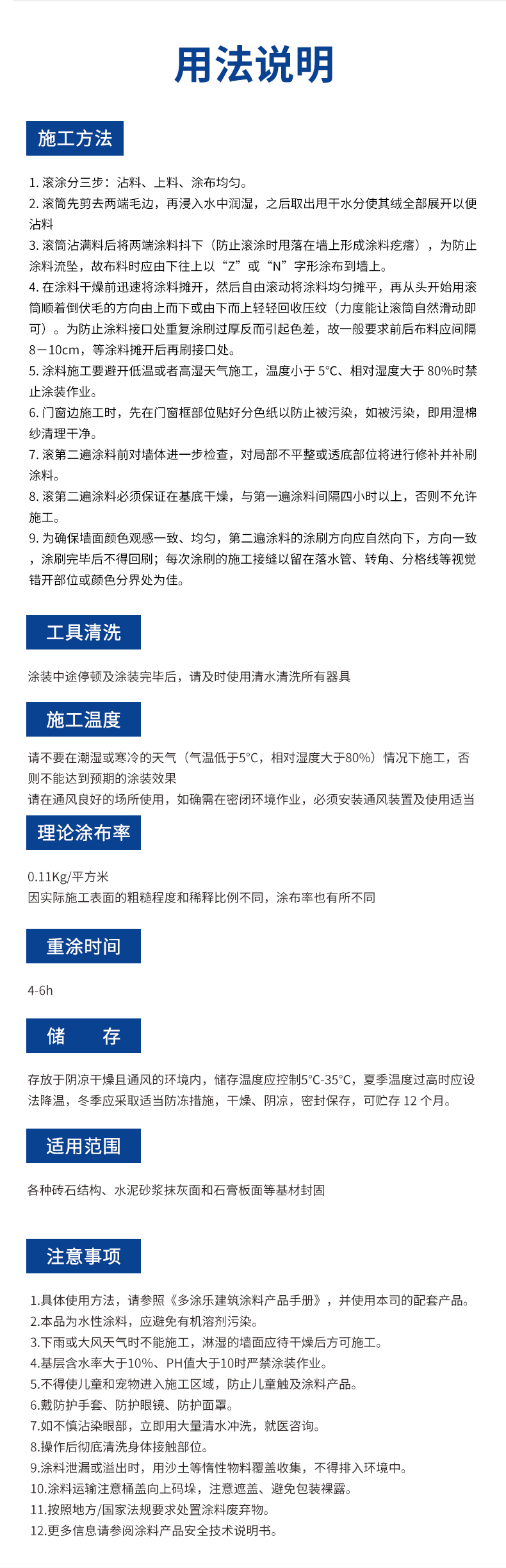 用法说明

施工方法

1.滚涂分三步：沾料、上料、涂布均匀。
2.滚筒先剪去两端毛边，再浸入水中润湿，之后取出甩干水分使其绒全部展开以便沾料
3.滚筒沾满料后将两端涂料抖下（防止滚涂时甩落在墙上形成涂料疙瘩），为防止涂料流坠，故布料时应由下往上以“Z”或“N”字形涂布到墙上。
4.在涂料干燥前迅速将涂料摊开，然后自由滚动将涂料均匀摊平，再从头开始用滚筒顺着倒伏毛的方向由上而下或由下而上轻轻回收压纹（力度能让滚筒自然滑动即可）。为防止涂料接口处重复涂刷过厚反而引起色差，故一般要求前后布料应间隔8－10cm，等涂料摊开后再刷接口处。
5.涂料施工要避开低温或者高湿天气施工，温度小于5°C、相对湿度大于80%时禁止涂装作业。
6.门窗边施工时，先在门窗框部位贴好分色纸以防止被污染，如被污染，即用湿棉纱清理干净。
7.滚第二遍涂料前对墙体进一步检查，对局部不平整或透底部位将进行修补并补刷涂料。
8.滚第二遍涂料必须保证在基底干燥，与第一遍涂料间隔四小时以上，否则不允许施工。
9.为确保墙面颜色观感一致、均匀，第二遍涂料的涂刷方向应自然向下，方向一致，涂刷完毕后不得回刷；每次涂刷的施工接缝以留在落水管、转角、分格线等视觉错开部位或颜色分界处为佳。

工具清洗

涂装中途停顿及涂装完毕后，请及时使用清水清洗所有器具

施工温度

请不要在潮湿或寒冷的天气（气温低于5°C，相对湿度大于80%）情况下施工，否则不能达到预期的涂装效果
请在通风良好的场所使用，如确需在密闭环境作业，必须安装通风装置及使用适当

理论涂布率

0.11Kg/平方米
因实际施工表面的粗糙程度和稀释比例不同，涂布率也有所不同

重涂时间

4-6h

储 存

存放于阴凉干燥且通风的环境内，储存温度应控制5°C-35°C，夏季温度过高时应设法降温，冬季应采取适当防冻措施，干燥、阴凉，密封保存，可贮存12个月。

适用范围

各种砖石结构、水泥砂浆抹灰面和石膏板面等基材封固

注意事项

1.具体使用方法，请参照《多涂乐建筑涂料产品手册》，并使用本司的配套产品。
2.本品为水性涂料，应避免有机溶剂污染。
3.下雨或大风天气时不能施工，淋湿的墙面应待干燥后方可施工。
4.基层含水率大于10%、PH值大于10时严禁涂装作业。
5.不得使儿童和宠物进入施工区域，防止儿童触及涂料产品。
6.戴防护手套、防护眼镜、防护面罩。
7.如不慎沾染眼部，立即用大量清水冲洗，就医咨询。
8.操作后彻底清洗身体接触部位。
9.涂料泄漏或溢出时，用沙土等惰性物料覆盖收集，不得排入环境中。
10.涂料运输注意桶盖向上码垛，注意遮盖、避免包装裸露。
11.按照地方/国家法规要求处置涂料废弃物。
12.更多信息请参阅涂料产品安全技术说明书。